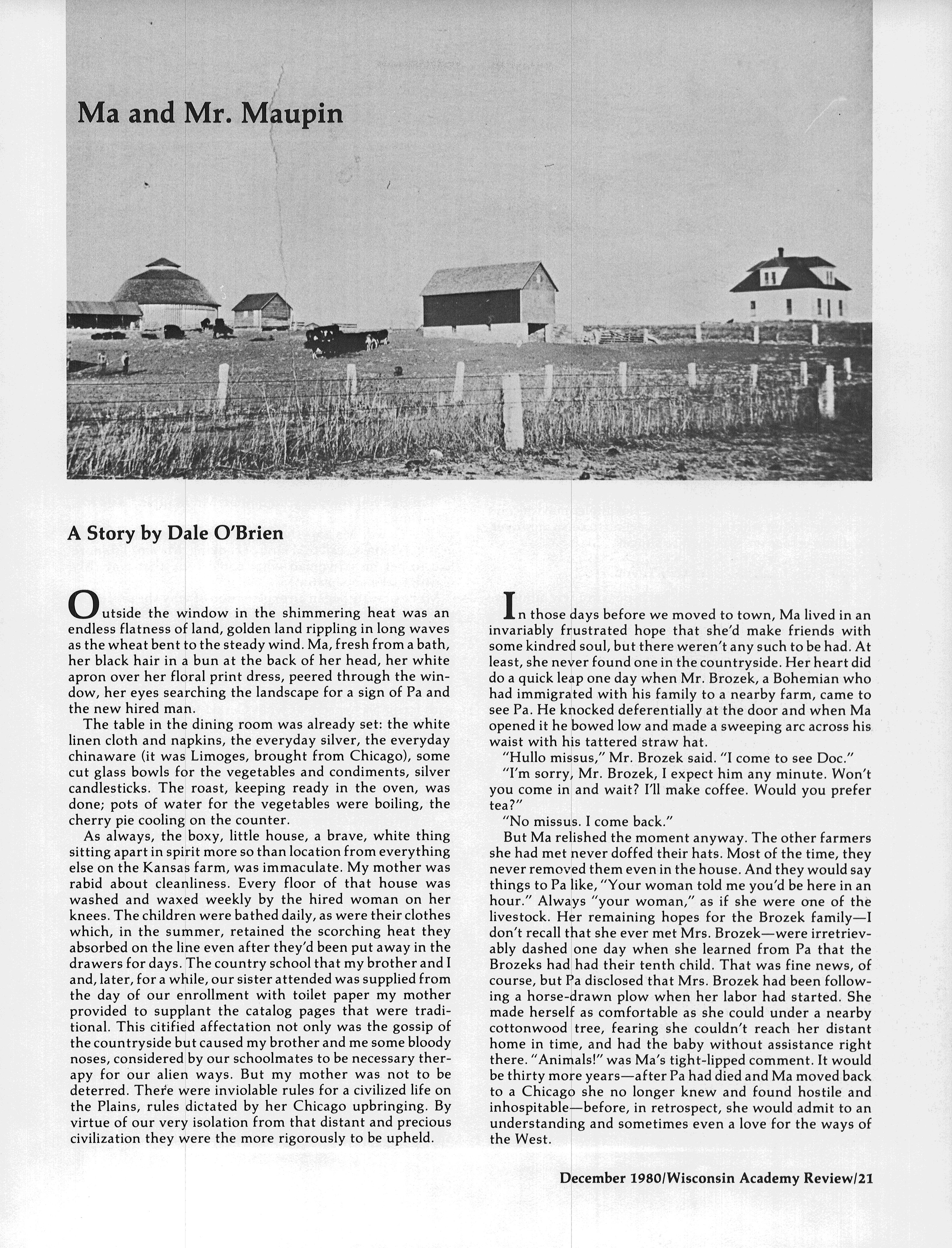 Ma and Mr. Maupin

A Story by Dale O'Brien

Outside the window in the shimmering heat was an endless flatness of land, golden land rippling in long waves as the wheat bent to the steady wind. Ma, fresh from a bath, her black hair in a bun at the back of her head, her white apron over her floral print dress, peered through the window, her eyes searching the landscape for a sign of Pa and the new hired man.

The table in the dining room was already set: the white linen cloth and napkins, the everyday silver, the everyday chinaware (it was Limoges, brought from Chicago), some cut glass bowls for the vegetables and condiments, silver candlesticks. The roast, keeping ready in the oven, was done; pots of water for the vegetables were boiling, the cherry pie cooling on the counter.

As always, the boxy, little house, a brave, white thing sitting apart in spirit more so than location from everything else on the Kansas farm, was immaculate. My mother was rabid about cleanliness. Every floor of that house was washed and waxed weekly by the hired woman on her knees. The children were bathed daily, as were their clothes which, in the summer, retained the scorching heat they absorbed on the line even after they'd been put away in the drawers for days. The country school that my brother and I and, later, for a while, our sister attended was supplied from the day of our enrollment with toilet paper my mother provided to supplant the catalog pages that were traditional. This citified affectation not only was the gossip of the countryside but caused my brother and me some bloody noses, considered by our schoolmates to be necessary therapy for our alien ways. But my mother was not to be deterred. There were inviolable rules for a civilized life on the Plains, rules dictated by her Chicago upbringing. By virtue of our very isolation from that distant and precious civilization they were the more rigorously to be upheld.

In those days before we moved to town, Ma lived in an invariably frustrated hope that she'd make friends with some kindred soul, but there weren't any such to be had. At least, she never found one in the countryside. Her heart did do a quick leap one day when Mr. Brozek, a Bohemian who had immigrated with his family to a nearby farm, came to see Pa. He knocked deferentially at the door and when Ma opened it he bowed low and made a sweeping arc across his waist with his tattered straw hat.

"Hullo missus," Mr. Brozek said. "I come to see Doc."

"I'm sorry, Mr. Brozek, I expect him any minute. Won't you come in and wait? I'll make coffee. Would you prefer tea?"

"No missus. I come back."

But Ma relished the moment anyway. The other farmers she had met never doffed their hats. Most of the time, they never removed them even in the house. And they would say things to Pa like, "Your woman told me you'd be here in an hour." Always "your woman," as if she were one of the livestock. Her remaining hopes for the Brozek family—I don't recall that she ever met Mrs. Brozek—were irretrievably dashed one day when she learned from Pa that the Brozeks had had their tenth child. That was fine news, of course, but Pa disclosed that Mrs. Brozek had been following a horse-drawn plow when her labor had started. She made herself as comfortable as she could under a nearby cottonwood tree, fearing she couldn't reach her distant home in time, and had the baby without assistance right there. "Animals!" was Ma's tight-lipped comment. It would be thirty more years—after Pa had died and Ma moved back to a Chicago she no longer knew and found hostile and inhospitable—before, in retrospect, she would admit to an understanding and sometimes even a love for the ways of the West.

December 1980/Wisconsin Academy Review/21